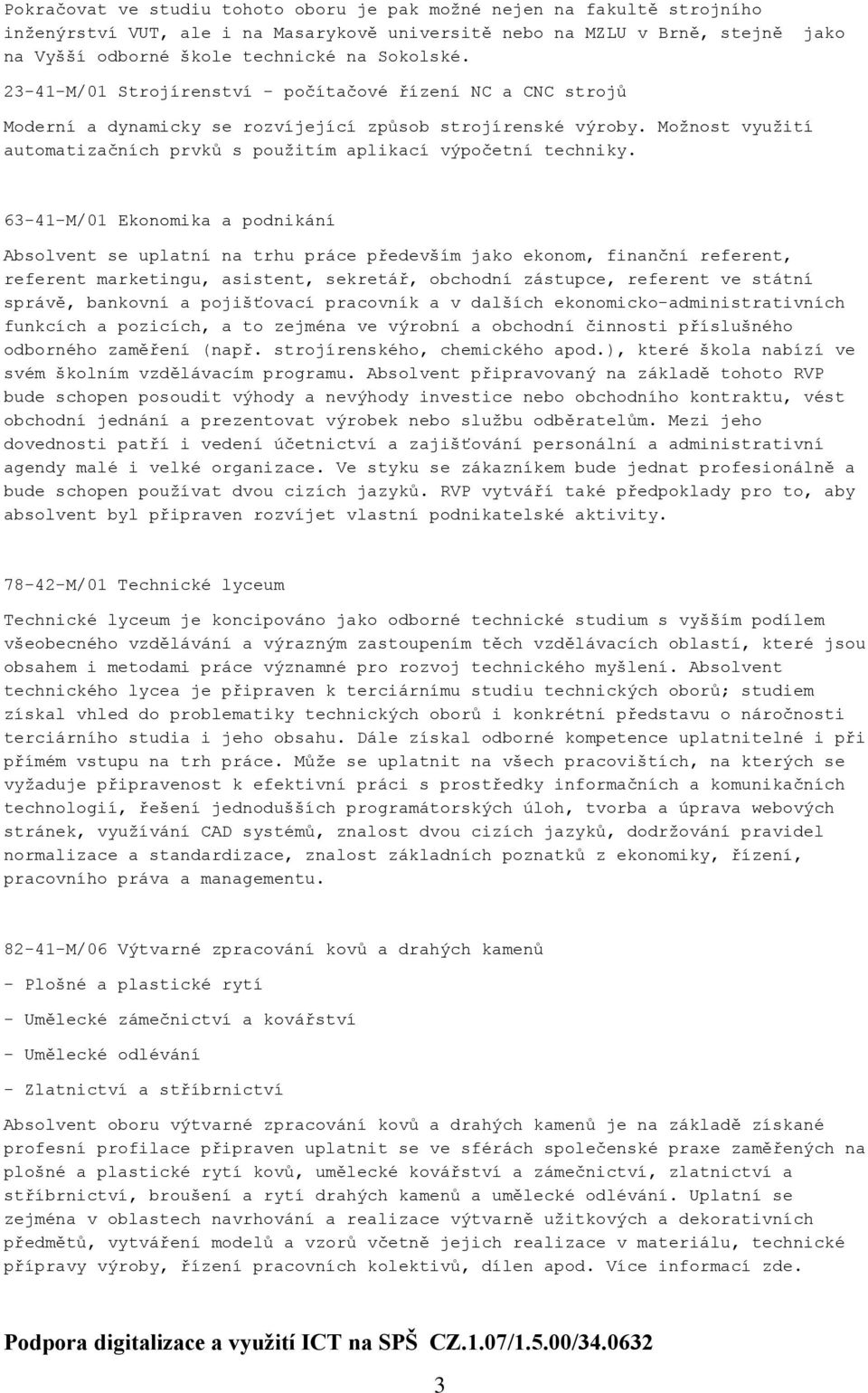 Pokračovat ve studiu tohoto oboru je pak možné nejen na fakultě strojního inženýrství VUT, ale i na Masarykově universitě nebo na MZLU v Brně, stejně jako na Vyšší odborné škole technické na Sokolské.

23-41-M/01 Strojírenství - počítačové řízení NC a CNC strojů

Moderní a dynamicky se rozvíjející způsob strojírenské výroby. Možnost využití automatizačních prvků s použitím aplikací výpočetní techniky.

63-41-M/01 Ekonomika a podnikání

Absolvent se uplatní na trhu práce především jako ekonom, finanční referent, referent marketingu, asistent, sekretář, obchodní zástupce, referent ve státní správě, bankovní a pojišťovací pracovník a v dalších ekonomicko-administrativních funkcích a pozicích, a to zejména ve výrobní a obchodní činnosti příslušného odborného zaměření (např. strojírenského, chemického apod.), které škola nabízí ve svém školním vzdělávacím programu. Absolvent připravovaný na základě tohoto RVP bude schopen posoudit výhody a nevýhody investice nebo obchodního kontraktu, vést obchodní jednání a prezentovat výrobek nebo službu odběratelům. Mezi jeho dovednosti patří i vedení účetnictví a zajišťování personální a administrativní agendy malé i velké organizace. Ve styku se zákazníkem bude jednat profesionálně a bude schopen používat dvou cizích jazyků. RVP vytváří také předpoklady pro to, aby absolvent byl připraven rozvíjet vlastní podnikatelské aktivity.

78-42-M/01 Technické lyceum

Technické lyceum je koncipováno jako odborné technické studium s vyšším podílem všeobecného vzdělávání a výrazným zastoupením těch vzdělávacích oblastí, které jsou obsahem i metodami práce významné pro rozvoj technického myšlení. Absolvent technického lycea je připraven k terciárnímu studiu technických oborů; studiem získal vhled do problematiky technických oborů i konkrétní představu o náročnosti terciárního studia i jeho obsahu. Dále získal odborné kompetence uplatnitelné i při přímém vstupu na trh práce. Může se uplatnit na všech pracovištích, na kterých se vyžaduje připravenost k efektivní práci s prostředky informačních a komunikačních technologií, řešení jednodušších programátorských úloh, tvorba a úprava webových stránek, využívání CAD systémů, znalost dvou cizích jazyků, dodržování pravidel normalizace a standardizace, znalost základních poznatků z ekonomiky, řízení, pracovního práva a managementu.

82-41-M/06 Výtvarné zpracování kovů a drahých kamenů

- Plošné a plastické rytí

- Umělecké zámečnictví a kovářství

- Umělecké odlévání

- Zlatnictví a stříbrnictví

Absolvent oboru výtvarné zpracování kovů a drahých kamenů je na základě získané profesní profilace připraven uplatnit se ve sférách společenské praxe zaměřených na plošné a plastické rytí kovů, umělecké kovářství a zámečnictví, zlatnictví a stříbrnictví, broušení a rytí drahých kamenů a umělecké odlévání. Uplatní se zejména v oblastech navrhování a realizace výtvarně užitkových a dekorativních předmětů, vytváření modelů a vzorů včetně jejich realizace v materiálu, technické přípravy výroby, řízení pracovních kolektivů, dílen apod. Více informací zde.

Podpora digitalizace a využití ICT na SPŠ CZ.1.07/1.5.00/34.0632

3